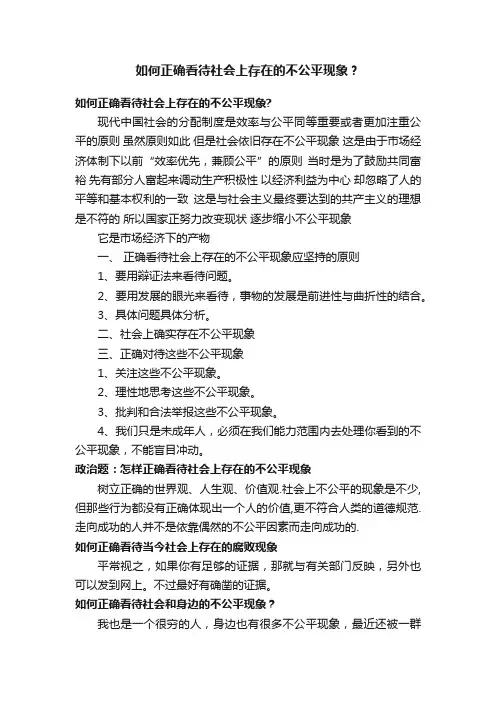 如何正确看待社会上存在的不公平现象？

如何正确看待社会上存在的不公平现象?

现代中国社会的分配制度是效率与公平同等重要或者更加注重公平的原则 虽然原则如此 但是社会依旧存在不公平现象 这是由于市场经济体制下以前“效率优先，兼顾公平”的原则 当时是为了鼓励共同富裕 先有部分人富起来调动生产积极性 以经济利益为中心 却忽略了人的平等和基本权利的一致 这是与社会主义最终要达到的共产主义的理想是不符的 所以国家正努力改变现状 逐步缩小不公平现象

它是市场经济下的产物

一、 正确看待社会上存在的不公平现象应坚持的原则

1、要用辩证法来看待问题。

2、要用发展的眼光来看待，事物的发展是前进性与曲折性的结合。

3、具体问题具体分析。

二、社会上确实存在不公平现象

三、正确对待这些不公平现象

1、关注这些不公平现象。

2、理性地思考这些不公平现象。

3、批判和合法举报这些不公平现象。

4、我们只是未成年人，必须在我们能力范围内去处理你看到的不公平现象，不能盲目冲动。

政治题：怎样正确看待社会上存在的不公平现象

树立正确的世界观、人生观、价值观.社会上不公平的现象是不少,但那些行为都没有正确体现出一个人的价值,更不符合人类的道德规范.走向成功的人并不是依靠偶然的不公平因素而走向成功的.

如何正确看待当今社会上存在的腐败现象

平常视之，如果你有足够的证据，那就与有关部门反映，另外也可以发到网上。不过最好有确凿的证据。

如何正确看待社会和身边的不公平现象？

我也是一个很穷的人，身边也有很多不公平现象，最近还被一群